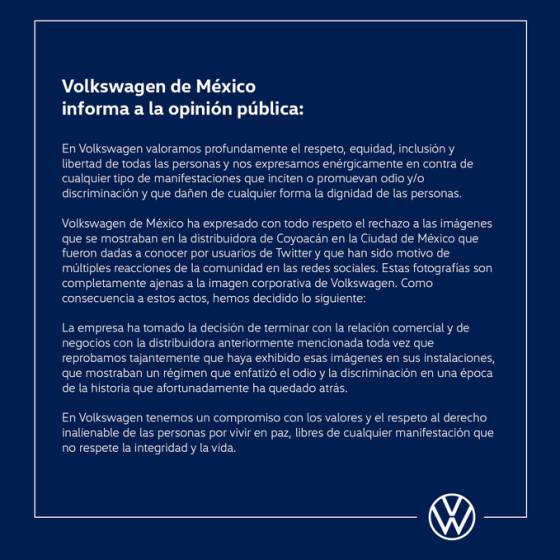 Volkswagen de México
informa a la opinión pública:

En Volkswagen valoramos profundamente el respeto, equidad, inclusión y libertad de todas las personas y nos expresamos enérgicamente en contra de cualquier tipo de manifestaciones que inciten o promuevan odio y/o discriminación y que dañen de cualquier forma la dignidad de las personas.

Volkswagen de México ha expresado con todo respeto el rechazo a las imágenes que se mostraban en la distribuidora de Coyoacán en la Ciudad de México que fueron dadas a conocer por usuarios de Twitter y que han sido motivo de múltiples reacciones de la comunidad en las redes sociales. Estas fotografías son completamente ajenas a la imagen corporativa de Volkswagen. Como consecuencia a estos actos, hemos decidido lo siguiente:

La empresa ha tomado la decisión de terminar con la relación comercial y de negocios con la distribuidora anteriormente mencionada toda vez que reprobamos tajantemente que haya exhibido esas imágenes en sus instalaciones, que mostraban un régimen que enfatizó el odio y la discriminación en una época de la historia que afortunadamente ha quedado atrás.

En Volkswagen tenemos un compromiso con los valores y el respeto al derecho inalienable de las personas por vivir en paz, libres de cualquier manifestación que no respete la integridad y la vida.